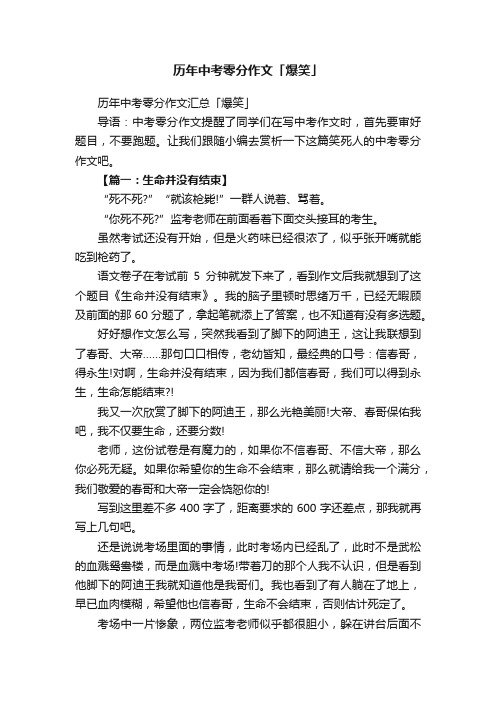 历年中考零分作文「爆笑」

历年中考零分作文汇总「爆笑」

导语：中考零分作文提醒了同学们在写中考作文时，首先要审好题目，不要跑题。让我们跟随小编去赏析一下这篇笑死人的中考零分作文吧。

【篇一：生命并没有结束】

“死不死?” “就该枪毙!”一群人说着、骂着。

“你死不死?”监考老师在前面看着下面交头接耳的考生。

虽然考试还没有开始，但是火药味已经很浓了，似乎张开嘴就能吃到枪药了。

语文卷子在考试前 5 分钟就发下来了，看到作文后我就想到了这个题目《生命并没有结束》。我的脑子里顿时思绪万千，已经无暇顾及前面的那 60 分题了，拿起笔就添上了答案，也不知道有没有多选题。

好好想作文怎么写，突然我看到了脚下的阿迪王，这让我联想到了春哥、大帝……那句口口相传，老幼皆知，最经典的口号：信春哥，得永生!对啊，生命并没有结束，因为我们都信春哥，我们可以得到永生，生命怎能结束?!

我又一次欣赏了脚下的阿迪王，那么光艳美丽!大帝、春哥保佑我吧，我不仅要生命，还要分数!

老师，这份试卷是有魔力的，如果你不信春哥、不信大帝，那么你必死无疑。如果你希望你的生命不会结束，那么就请给我一个满分，我们敬爱的春哥和大帝一定会饶恕你的!

写到这里差不多 400 字了，距离要求的 600 字还差点，那我就再写上几句吧。

还是说说考场里面的事情，此时考场内已经乱了，此时不是武松的血溅鸳鸯楼，而是血溅中考场!带着刀的那个人我不认识，但是看到他脚下的阿迪王我就知道他是我哥们。我也看到了有人躺在了地上，早已血肉模糊，希望他也信春哥，生命不会结束，否则估计死定了。

考场中一片惨象，两位监考老师似乎都很胆小，躲在讲台后面不